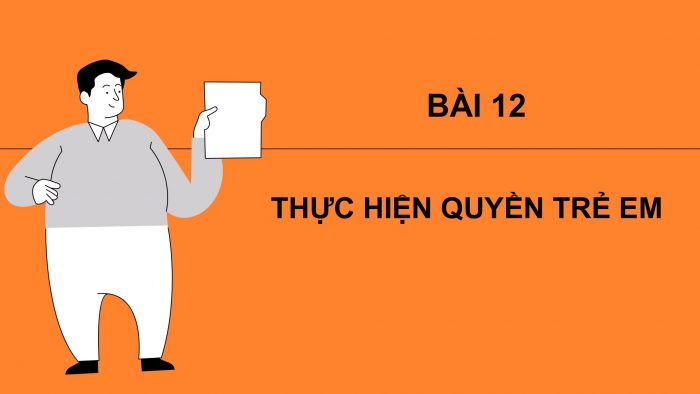 BÀI 12

THỰC HIỆN QUYỀN TRẺ EM